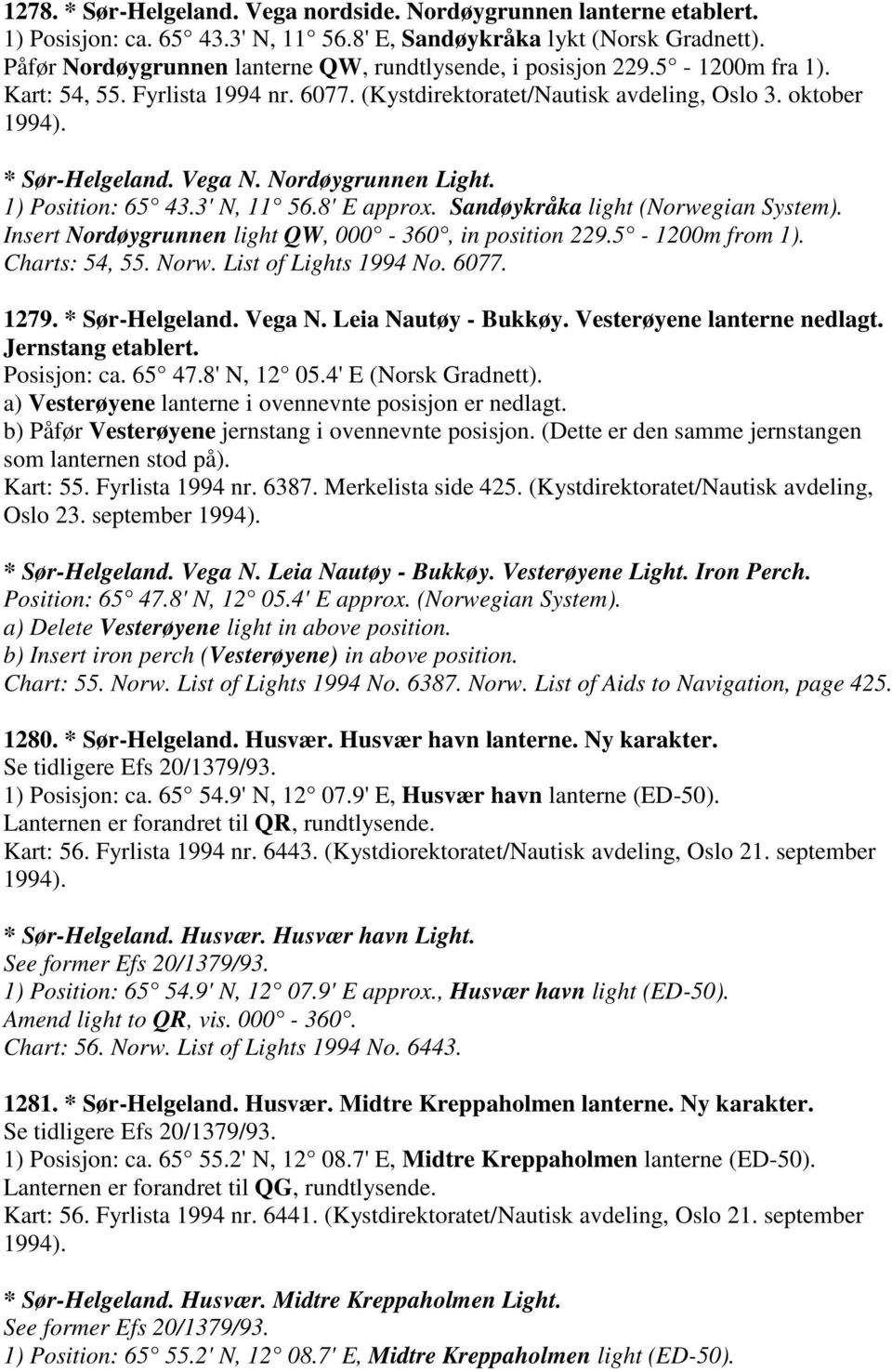 1278. * Sør-Helgeland. Vega nordside. Nordøygrunnen lanterne etablert.
1) Posisjon: ca. 65 43.3' N, 11 56.8' E, Sandøykråka lykt (Norsk Gradnett).
Påfør Nordøygrunnen lanterne QW, rundtlysende, i posisjon 229.5 - 1200m fra 1).
Kart: 54, 55. Fyrlista 1994 nr. 6077. (Kystdirektoratet/Nautisk avdeling, Oslo 3. oktober 1994).

* Sør-Helgeland. Vega N. Nordøygrunnen Light.
1) Position: 65 43.3' N, 11 56.8' E approx. Sandøykråka light (Norwegian System).
Insert Nordøygrunnen light QW, 000 - 360, in position 229.5 - 1200m from 1).
Charts: 54, 55. Norw. List of Lights 1994 No. 6077.

1279. * Sør-Helgeland. Vega N. Leia Nautøy - Bukkøy. Vesterøyene lanterne nedlagt. Jernstang etablert.
Posisjon: ca. 65 47.8' N, 12 05.4' E (Norsk Gradnett).
a) Vesterøyene lanterne i ovennevnte posisjon er nedlagt.
b) Påfør Vesterøyene jernstang i ovennevnte posisjon. (Dette er den samme jernstangen som lanternen stod på).
Kart: 55. Fyrlista 1994 nr. 6387. Merkelista side 425. (Kystdirektoratet/Nautisk avdeling, Oslo 23. september 1994).

* Sør-Helgeland. Vega N. Leia Nautøy - Bukkøy. Vesterøyene Light. Iron Perch.
Position: 65 47.8' N, 12 05.4' E approx. (Norwegian System).
a) Delete Vesterøyene light in above position.
b) Insert iron perch (Vesterøyene) in above position.
Chart: 55. Norw. List of Lights 1994 No. 6387. Norw. List of Aids to Navigation, page 425.

1280. * Sør-Helgeland. Husvær. Husvær havn lanterne. Ny karakter.
Se tidligere Efs 20/1379/93.
1) Posisjon: ca. 65 54.9' N, 12 07.9' E, Husvær havn lanterne (ED-50).
Lanternen er forandret til QR, rundtlysende.
Kart: 56. Fyrlista 1994 nr. 6443. (Kystdiorektoratet/Nautisk avdeling, Oslo 21. september 1994).

* Sør-Helgeland. Husvær. Husvær havn Light.
See former Efs 20/1379/93.
1) Position: 65 54.9' N, 12 07.9' E approx., Husvær havn light (ED-50).
Amend light to QR, vis. 000 - 360.
Chart: 56. Norw. List of Lights 1994 No. 6443.

1281. * Sør-Helgeland. Husvær. Midtre Kreppaholmen lanterne. Ny karakter.
Se tidligere Efs 20/1379/93.
1) Posisjon: ca. 65 55.2' N, 12 08.7' E, Midtre Kreppaholmen lanterne (ED-50).
Lanternen er forandret til QG, rundtlysende.
Kart: 56. Fyrlista 1994 nr. 6441. (Kystdirektoratet/Nautisk avdeling, Oslo 21. september 1994).

* Sør-Helgeland. Husvær. Midtre Kreppaholmen Light.
See former Efs 20/1379/93.
1) Position: 65 55.2' N, 12 08.7' E, Midtre Kreppaholmen light (ED-50).